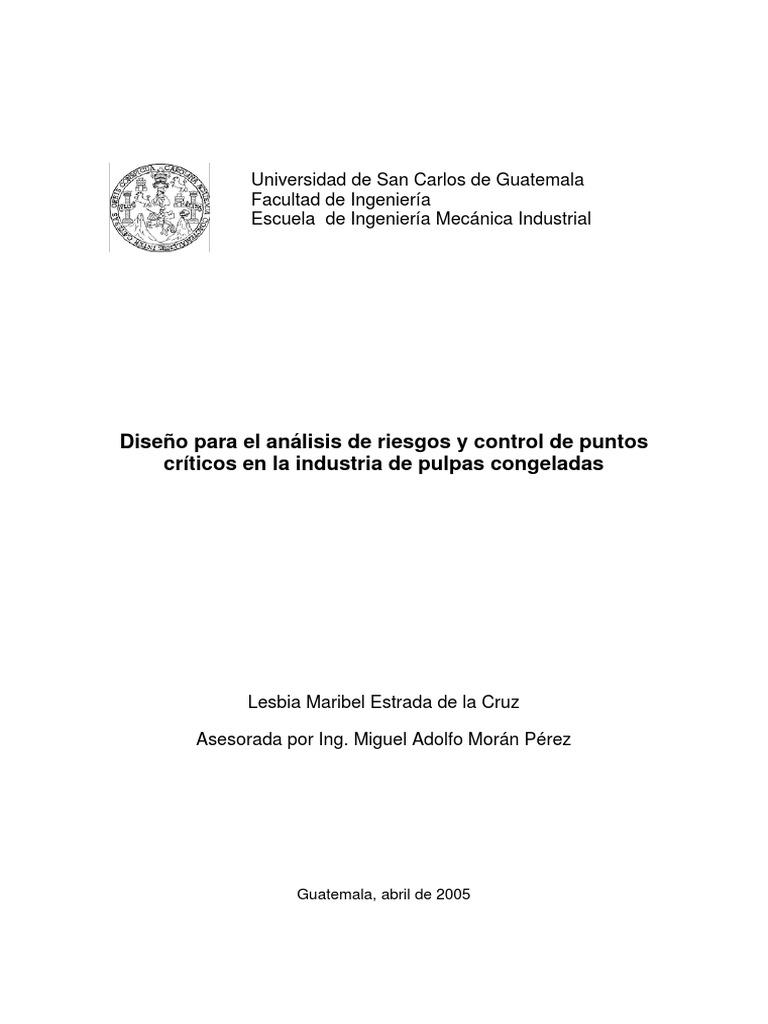 Universidad de San Carlos de Guatemala
Facultad de Ingeniería
Escuela de Ingeniería Mecánica Industrial

Diseño para el análisis de riesgos y control de puntos críticos en la industria de pulpas congeladas

Lesbia Maribel Estrada de la Cruz

Asesorada por Ing. Miguel Adolfo Morán Pérez

Guatemala, abril de 2005